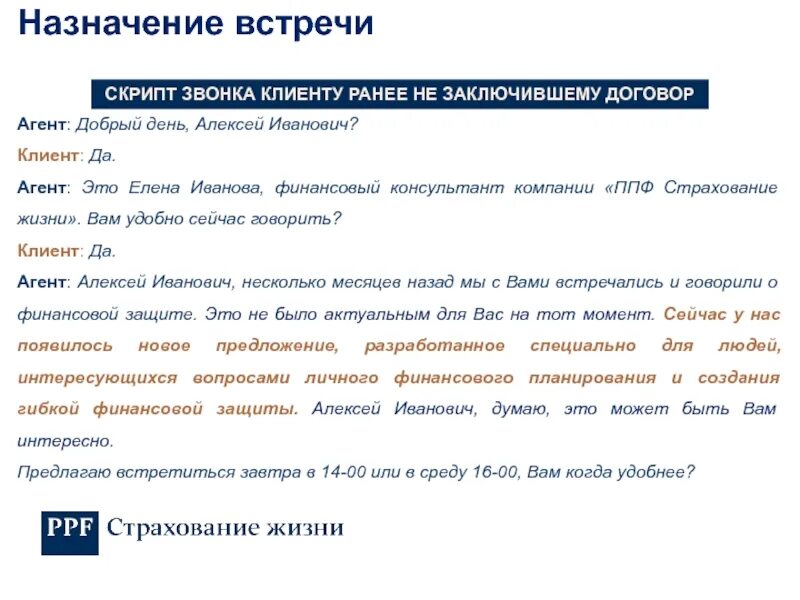 Назначение встречи

СКРИПТ ЗВОНКА КЛИЕНТУ РАНЕЕ НЕ ЗАКЛЮЧИВШЕМУ ДОГОВОР

Агент: Добрый день, Алексей Иванович?

Клиент: Да.

Агент: Это Елена Иванова, финансовый консультант компании «ППФ Страхование жизни». Вам удобно сейчас говорить?

Клиент: Да.

Агент: Алексей Иванович, несколько месяцев назад мы с Вами встречались и говорили о финансовой защите. Это не было актуальным для Вас на тот момент. Сейчас у нас появилось новое предложение, разработанное специально для людей, интересующихся вопросами личного финансового планирования и создания гибкой финансовой защиты. Алексей Иванович, думаю, это может быть Вам интересно.

Предлагаю встретиться завтра в 14-00 или в среду 16-00, Вам когда удобнее?

PPF Страхование жизни